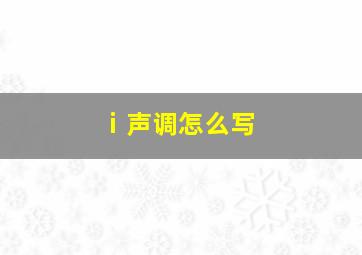 i 声调怎么写